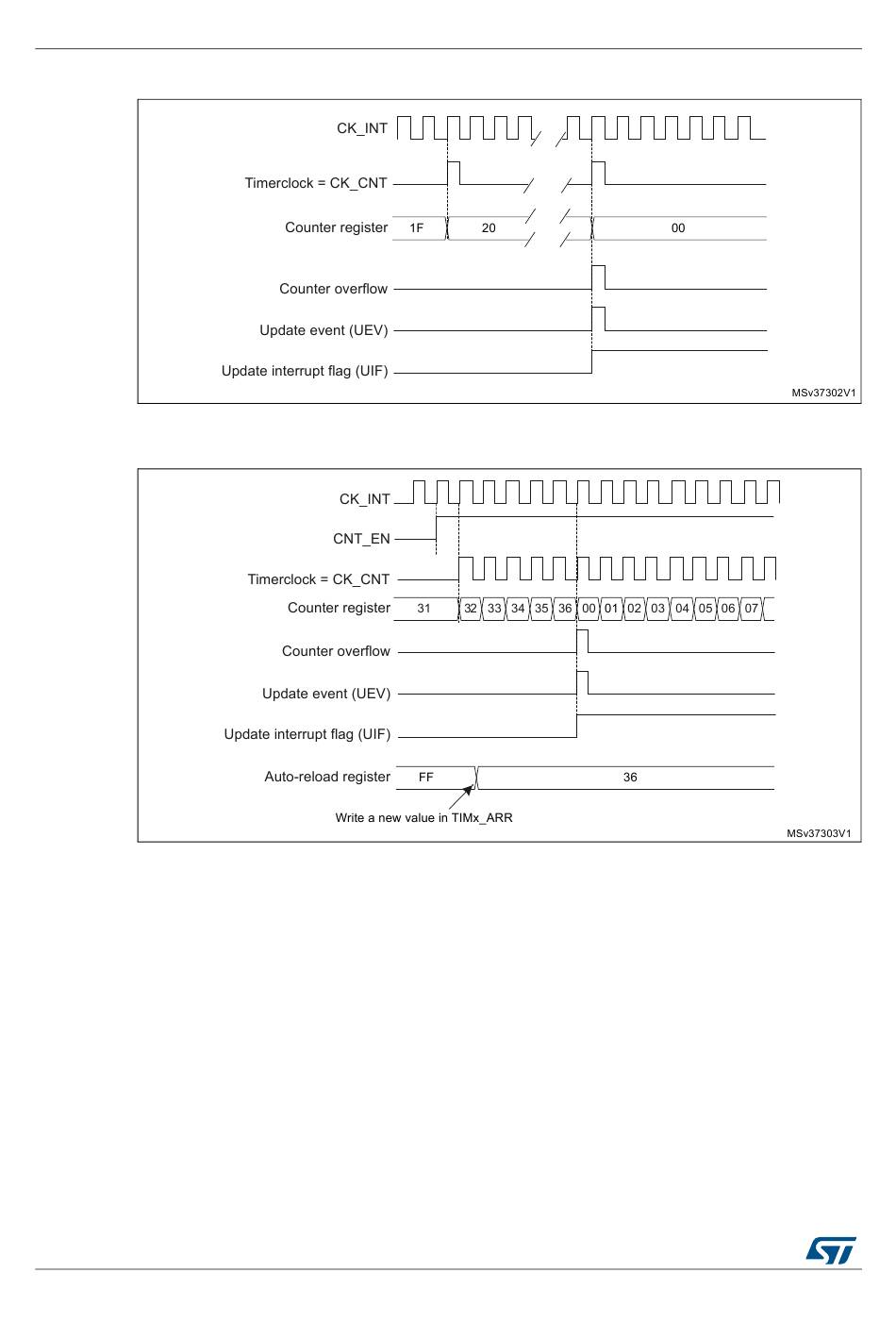 CK_INT

Timerclock = CK_CNT

Counter register 1F 20 00

Counter overflow

Update event (UEV)

Update interrupt flag (UIF)

MSv37302V1

CK_INT

CNT_EN

Timerclock = CK_CNT

Counter register 31 32 33 34 35 36 00 01 02 03 04 05 06 07

Counter overflow

Update event (UEV)

Update interrupt flag (UIF)

Auto-reload register FF 36

Write a new value in TIMx_ARR

MSv37303V1